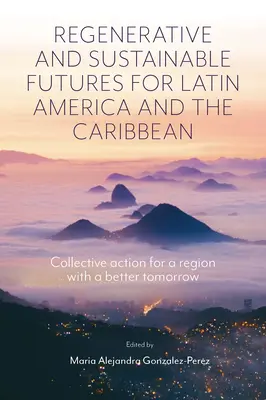 REGENERATIVE AND SUSTAINABLE FUTURES FOR LATIN AMERICA AND THE CARIBBEAN

Collective action for a region with a better tomorrow

Edited by

Maria Alejandra Gonzalez-Perez